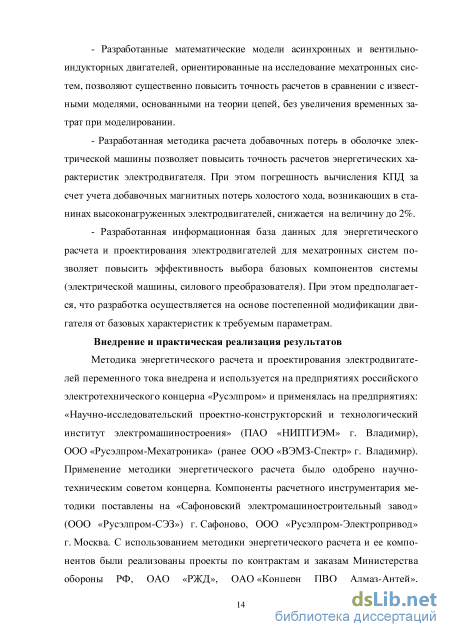 - Разработанные математические модели асинхронных и вентильно-индукторных двигателей, ориентированные на исследование мехатронных систем, позволяют существенно повысить точность расчетов в сравнении с известными моделями, основанными на теории цепей, без увеличения временных затрат при моделировании.

- Разработанная методика расчета добавочных потерь в оболочке электрической машины позволяет повысить точность расчетов энергетических характеристик электродвигателя. При этом погрешность вычисления КПД за счет учета добавочных магнитных потерь холостого хода, возникающих в станинах высоконагруженных электродвигателей, снижается на величину до 2%.

- Разработанная информационная база данных для энергетического расчета и проектирования электродвигателей для мехатронных систем позволяет повысить эффективность выбора базовых компонентов системы (электрической машины, силового преобразователя). При этом предполагается, что разработка осуществляется на основе постепенной модификации двигателя от базовых характеристик к требуемым параметрам.

Внедрение и практическая реализация результатов

Методика энергетического расчета и проектирования электродвигателей переменного тока внедрена и используется на предприятиях российского электротехнического концерна «Русэлпром» и применялась на предприятиях: «Научно-исследовательский проектно-конструкторский и технологический институт электромашиностроения» (ПАО «НИПТИЭМ» г. Владимир), ООО «Русэлпром-Мехатроника» (ранее ООО «ВЭМЗ-Спектр» г. Владимир). Применение методики энергетического расчета было одобрено научно-техническим советом концерна. Компоненты расчетного инструментария методики поставлены на «Сафоновский электромашиностроительный завод» (ООО «Русэлпром-СЭЗ») г. Сафоново, ООО «Русэлпром-Электропривод» г. Москва. С использованием методики энергетического расчета и ее компонентов были реализованы проекты по контрактам и заказам Министерства обороны РФ, ОАО «РЖД», ОАО «Концерн ПВО Алмаз-Антей».

14

dsLib.net
библиотека диссертаций